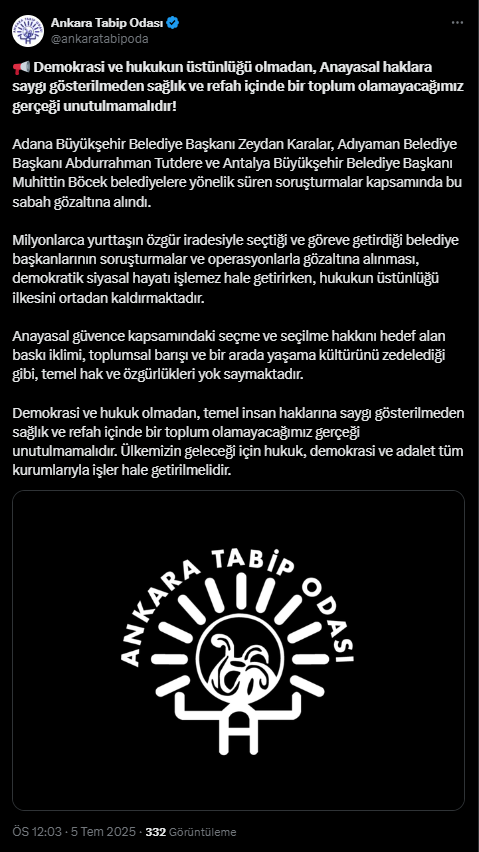 Ankara Tabip Odası
@ankaratabipoda

📢 Demokrasi ve hukukun üstünlüğü olmadan, Anayasal haklara saygı gösterilmeden sağlık ve refah içinde bir toplum olamayacağımız gerçeği unutulmamalıdır!

Adana Büyükşehir Belediye Başkanı Zeydan Karalar, Adıyaman Belediye Başkanı Abdurrahman Tutdere ve Antalya Büyükşehir Belediye Başkanı Muhittin Böcek belediyelere yönelik süren soruşturmalar kapsamında bu sabah gözaltına alındı.

Milyonlarca yurttaşın özgür iradesiyle seçtiği ve göreve getirdiği belediye başkanlarının soruşturmalar ve operasyonlarla gözaltına alınması, demokratik siyasal hayatı işlemez hale getirirken, hukukun üstünlüğü ilkesini ortadan kaldırmaktadır.

Anayasal güvence kapsamındaki seçme ve seçilme hakkını hedef alan baskı iklimi, toplumsal barışı ve bir arada yaşama kültürünü zedelediği gibi, temel hak ve özgürlükleri yok saymaktadır.

Demokrasi ve hukuk olmadan, temel insan haklarına saygı gösterilmeden sağlık ve refah içinde bir toplum olamayacağımız gerçeği unutulmamalıdır. Ülkemizin geleceği için hukuk, demokrasi ve adalet tüm kurumlarıyla işler hale getirilmelidir.

ANKARA TABİP ODASI

ÖS 12:03 · 5 Tem 2025 · 332 Görüntüleme